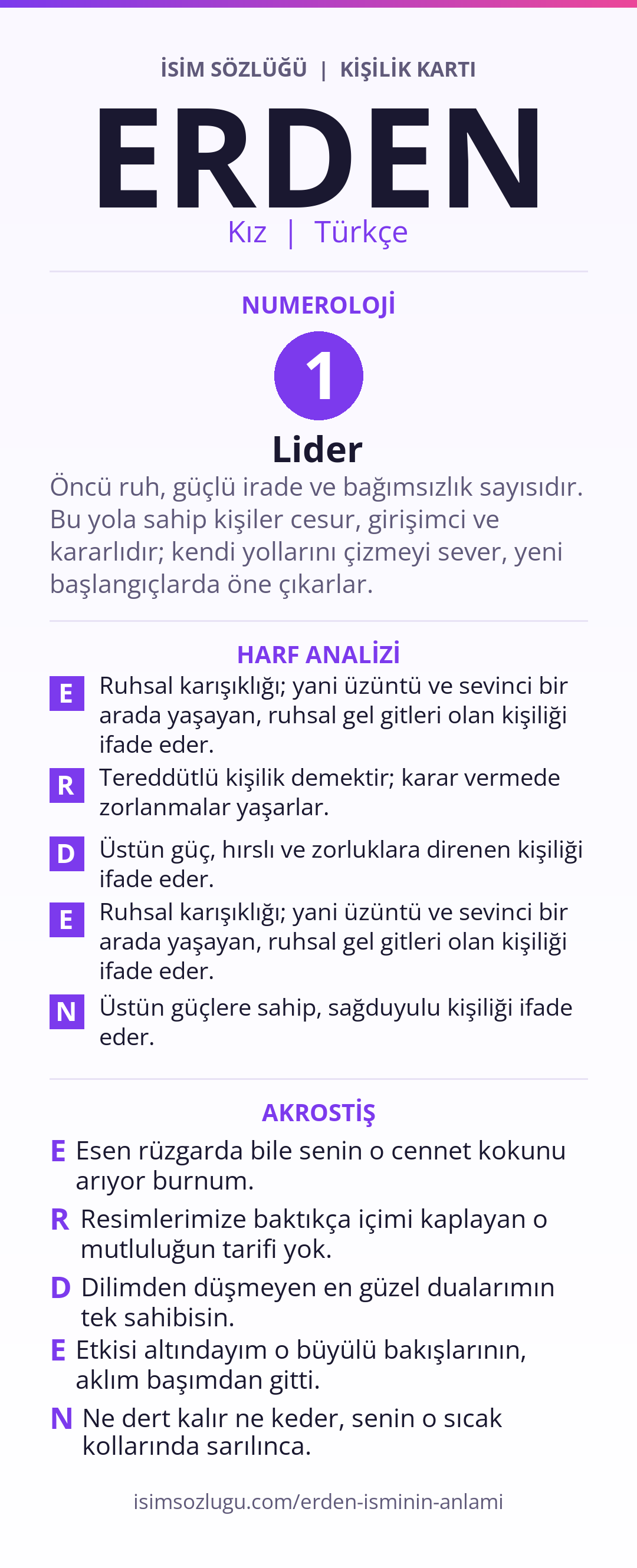 İSİM SÖZLÜĞÜ | KİŞİLİK KARTI

ERDEN

Kız | Türkçe

NUMEROLOJİ

1

Lider

Öncü ruh, güçlü irade ve bağımsızlık sayısıdır. Bu yola sahip kişiler cesur, girişimci ve kararlıdır; kendi yollarını çizmeyi sever, yeni başlangıçlarda öne çıkarlar.

HARF ANALİZİ

E Ruhsal karışıklığı; yani üzüntü ve sevinci bir arada yaşayan, ruhsal gel gitleri olan kişiliği ifade eder.

R Tereddütlü kişilik demektir; karar vermede zorlanmalar yaşarlar.

D Üstün güç, hırslı ve zorluklara direnen kişiliği ifade eder.

E Ruhsal karışıklığı; yani üzüntü ve sevinci bir arada yaşayan, ruhsal gel gitleri olan kişiliği ifade eder.

N Üstün güçlere sahip, sağduyulu kişiliği ifade eder.

AKROSTİŞ

E Esen rüzgarda bile senin o cennet kokunu arıyor burnum.

R Resimlerimize baktıkça içimi kaplayan o mutluluğun tarifi yok.

D Dilimden düşmeyen en güzel dualarımın tek sahibisin.

E Etkisi altındayım o büyülü bakışlarının, aklım başımdan gitti.

N Ne dert kalır ne keder, senin o sıcak kollarında sarılınca.

isimsozlugu.com/erden-isminin-anlami